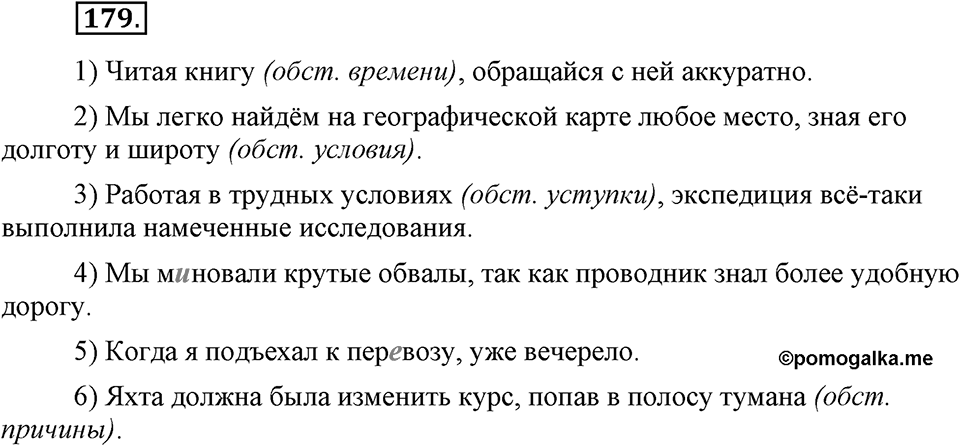 179.

1) Читая книгу (обст. времени), обращайся с ней аккуратно.

2) Мы легко найдём на географической карте любое место, зная его долготу и широту (обст. условия).

3) Работая в трудных условиях (обст. уступки), экспедиция всё-таки выполнила намеченные исследования.

4) Мы миновали крутые обвалы, так как проводник знал более удобную дорогу.

5) Когда я подъехал к перевозу, уже вечерело.

©pomogalka.me

6) Яхта должна была изменить курс, попав в полосу тумана (обст. причины).